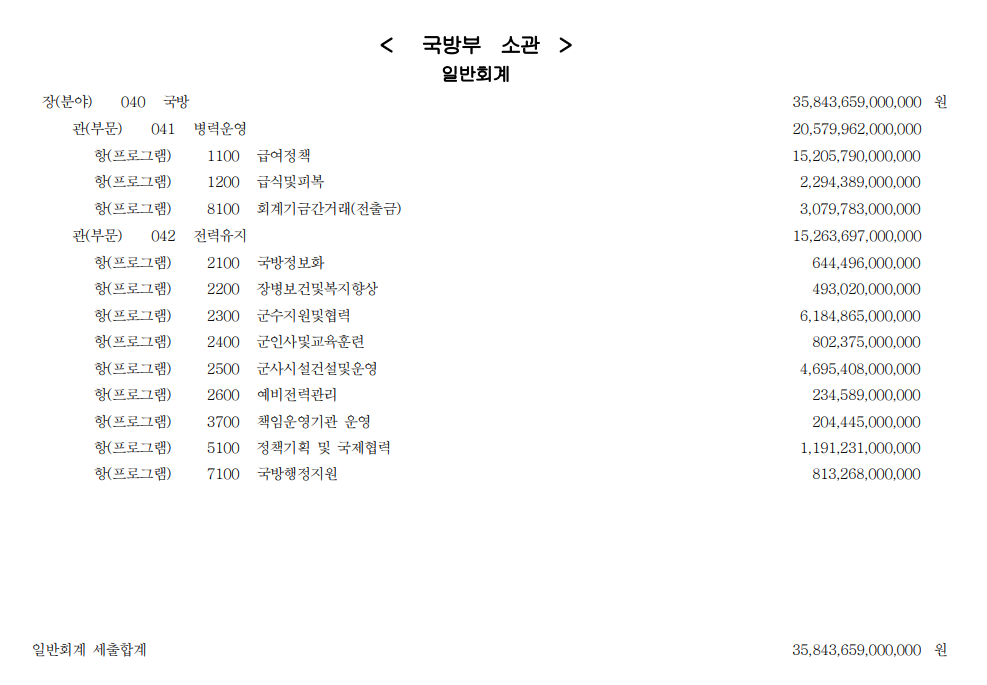 < 국방부 소관 >
일반회계

장(분야) 040 국방 35,843,659,000,000 원
관(부문) 041 병력운영 20,579,962,000,000
항(프로그램) 1100 급여정책 15,205,790,000,000
항(프로그램) 1200 급식및피복 2,294,389,000,000
항(프로그램) 8100 회계기금간거래(전출금) 3,079,783,000,000
관(부문) 042 전력유지 15,263,697,000,000
항(프로그램) 2100 국방정보화 644,496,000,000
항(프로그램) 2200 장병보건및복지향상 493,020,000,000
항(프로그램) 2300 군수지원및협력 6,184,865,000,000
항(프로그램) 2400 군인사및교육훈련 802,375,000,000
항(프로그램) 2500 군사시설건설및운영 4,695,408,000,000
항(프로그램) 2600 예비전력관리 234,589,000,000
항(프로그램) 3700 책임운영기관 운영 204,445,000,000
항(프로그램) 5100 정책기획 및 국제협력 1,191,231,000,000
항(프로그램) 7100 국방행정지원 813,268,000,000

일반회계 세출합계 35,843,659,000,000 원